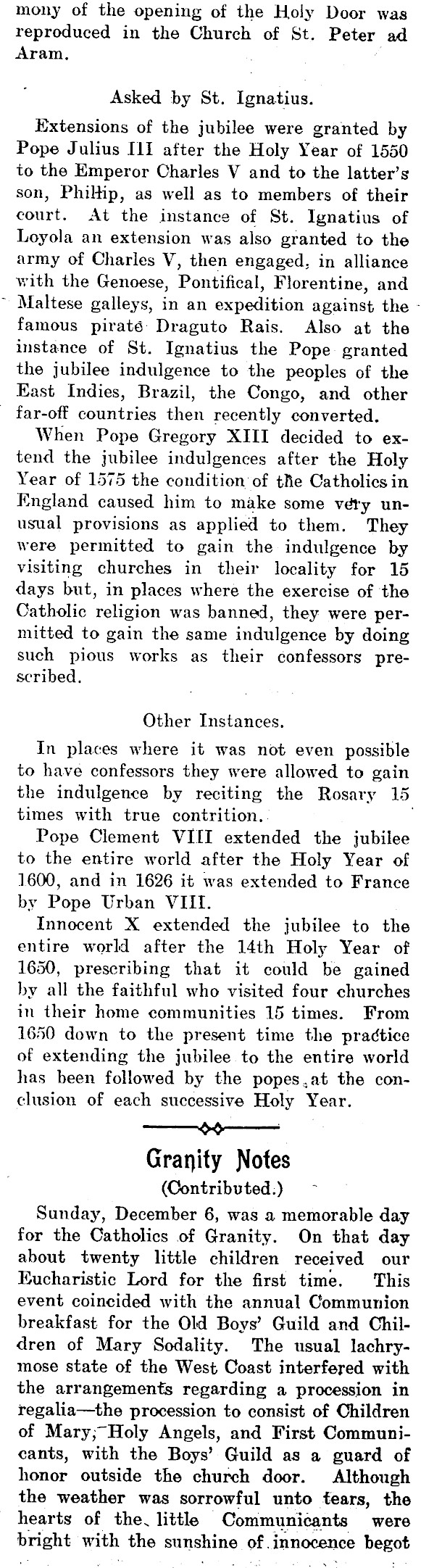 mony of the opening of the Holy Door was reproduced in the Church of St. Peter ad Aram.

Asked by St. Ignatius.

Extensions of the jubilee were granted by Pope Julius III after the Holy Year of 1550 to the Emperor Charles V and to the latter's son, Phillip, as well as to members of their court. At the instance of St. Ignatius of Loyola an extension was also granted to the army of Charles V, then engaged, in alliance with the Genoese, Pontifical, Florentine, and Maltese galleys, in an expedition against the famous pirate Draguto Rais. Also at the instance of St. Ignatius the Pope granted the jubilee indulgence to the peoples of the East Indies, Brazil, the Congo, and other far-off countries then recently converted.

When Pope Gregory XIII decided to extend the jubilee indulgences after the Holy Year of 1575 the condition of the Catholics in England caused him to make some very unusual provisions as applied to them. They were permitted to gain the indulgence by visiting churches in their locality for 15 days but, in places where the exercise of the Catholic religion was banned, they were permitted to gain the same indulgence by doing such pious works as their confessors prescribed.

Other Instances.

In places where it was not even possible to have confessors they were allowed to gain the indulgence by reciting the Rosary 15 times with true contrition.

Pope Clement VIII extended the jubilee to the entire world after the Holy Year of 1600, and in 1626 it was extended to France by Pope Urban VIII.

Innocent X extended the jubilee to the entire world after the 14th Holy Year of 1650, prescribing that it could be gained by all the faithful who visited four churches in their home communities 15 times. From 1650 down to the present time the practice of extending the jubilee to the entire world has been followed by the popes at the conclusion of each successive Holy Year.

Granity Notes
(Contributed.)

Sunday, December 6, was a memorable day for the Catholics of Granity. On that day about twenty little children received our Eucharistic Lord for the first time. This event coincided with the annual Communion breakfast for the Old Boys' Guild and Children of Mary Sodality. The usual lachrymose state of the West Coast interfered with the arrangements regarding a procession in regalia—the procession to consist of Children of Mary, Holy Angels, and First Communicants, with the Boys' Guild as a guard of honor outside the church door. Although the weather was sorrowful unto tears, the hearts of the little Communicants were bright with the sunshine of innocence begot